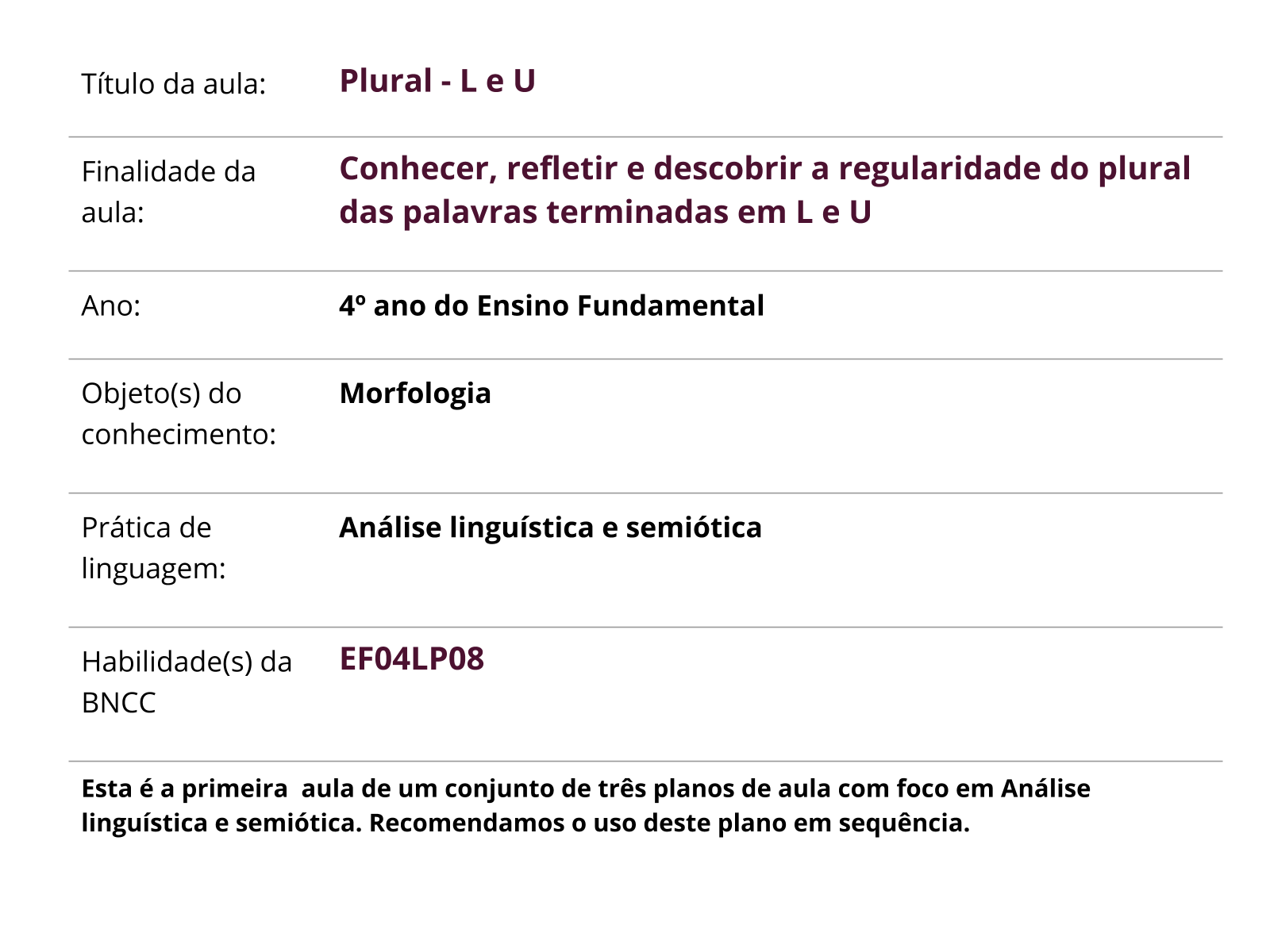 | | |
|---|---|
| Título da aula: | Plural - L e U |
| Finalidade da aula: | Conhecer, refletir e descobrir a regularidade do plural das palavras terminadas em L e U |
| Ano: | 4º ano do Ensino Fundamental |
| Objeto(s) do conhecimento: | Morfologia |
| Prática de linguagem: | Análise linguística e semiótica |
| Habilidade(s) da BNCC | EF04LP08 |

Esta é a primeira aula de um conjunto de três planos de aula com foco em Análise linguística e semiótica. Recomendamos o uso deste plano em sequência.